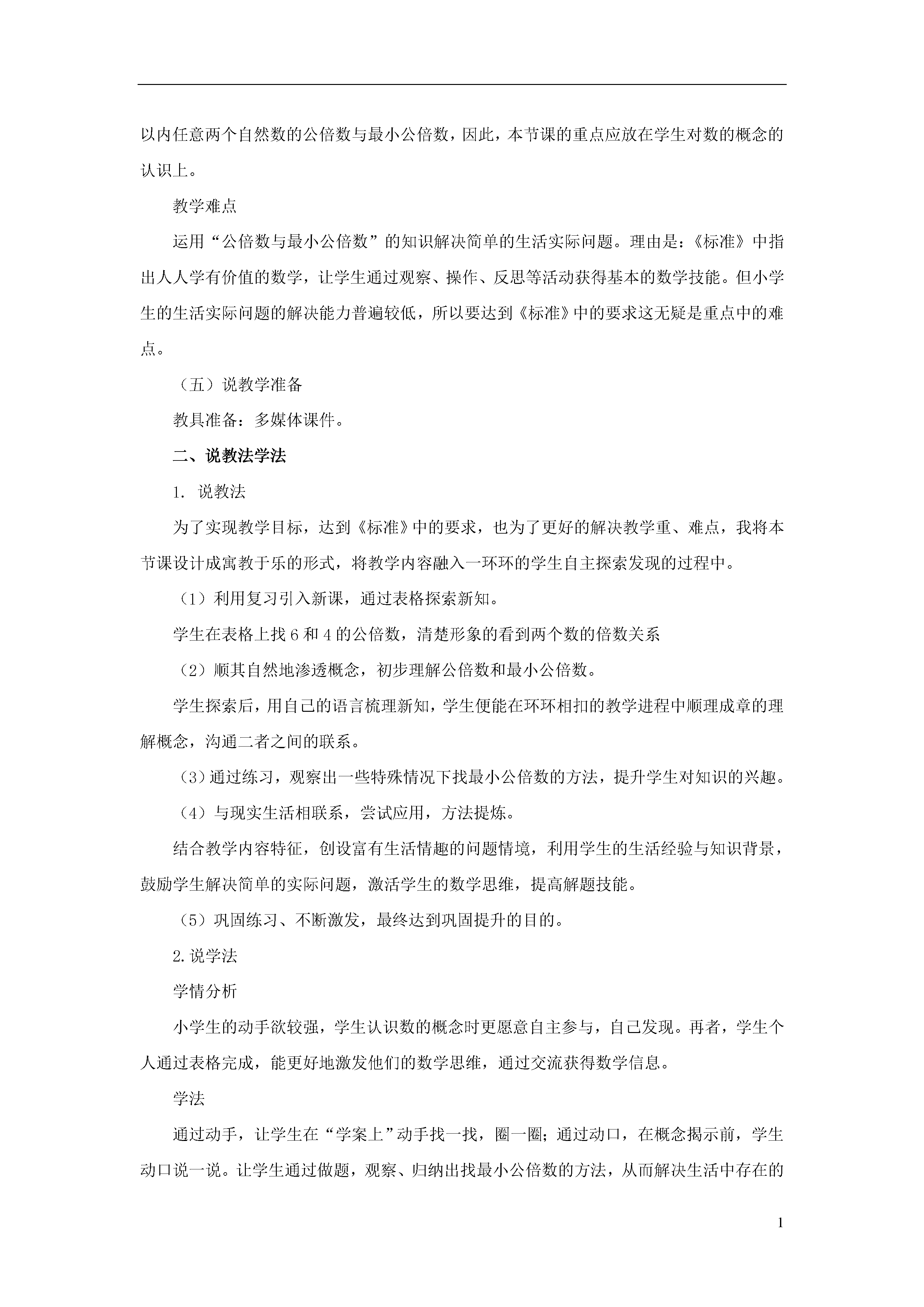 以内任意两个自然数的公倍数与最小公倍数，因此，本节课的重点应放在学生对数的概念的认识上。

教学难点

运用“公倍数与最小公倍数”的知识解决简单的生活实际问题。理由是：《标准》中指出人人学有价值的数学，让学生通过观察、操作、反思等活动获得基本的数学技能。但小学生的生活实际问题的解决能力普遍较低，所以要达到《标准》中的要求这无疑是重点中的难点。

（五）说教学准备

教具准备：多媒体课件。

二、说教法学法

1. 说教法

为了实现教学目标，达到《标准》中的要求，也为了更好的解决教学重、难点，我将本节课设计成寓教于乐的形式，将教学内容融入一环环的学生自主探索发现的过程中。

（1）利用复习引入新课，通过表格探索新知。

学生在表格上找 6 和 4 的公倍数，清楚形象的看到两个数的倍数关系

（2）顺其自然地渗透概念，初步理解公倍数和最小公倍数。

学生探索后，用自己的语言梳理新知，学生便能在环环相扣的教学进程中顺理成章的理解概念，沟通二者之间的联系。

（3）通过练习，观察出一些特殊情况下找最小公倍数的方法，提升学生对知识的兴趣。

（4）与现实生活相联系，尝试应用，方法提炼。

结合教学内容特征，创设富有生活情趣的问题情境，利用学生的生活经验与知识背景，鼓励学生解决简单的实际问题，激活学生的数学思维，提高解题技能。

（5）巩固练习、不断激发，最终达到巩固提升的目的。

2.说学法

学情分析

小学生的动手欲较强，学生认识数的概念时更愿意自主参与，自己发现。再者，学生个人通过表格完成，能更好地激发他们的数学思维，通过交流获得数学信息。

学法

通过动手，让学生在“学案上”动手找一找，圈一圈；通过动口，在概念揭示前，学生动口说一说。让学生通过做题，观察、归纳出找最小公倍数的方法，从而解决生活中存在的

1